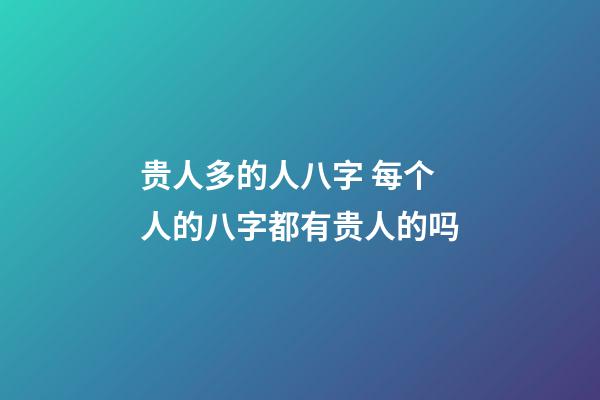 贵人多的人八字 每个人的八字都有贵人的吗